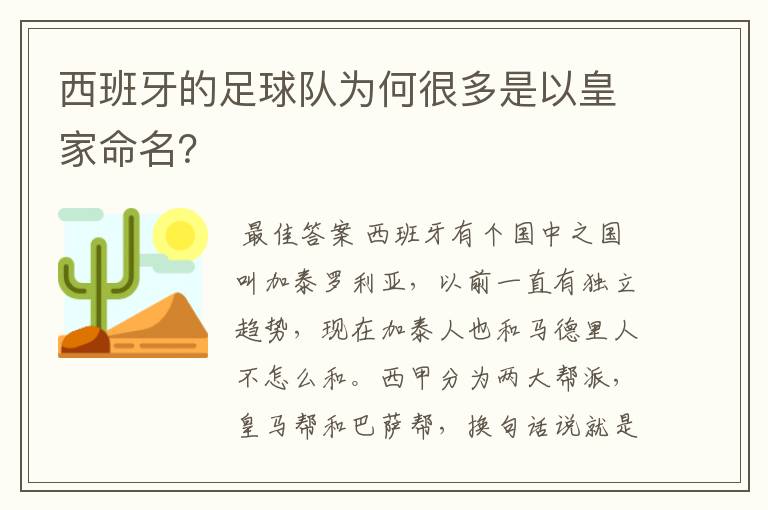 西班牙的足球队为何很多是以皇家命名?

最佳答案 西班牙有个国中之国叫加泰罗利亚，以前一直有独立趋势，现在加泰人也和马德里人不怎么和。西甲分为两大帮派，皇马帮和巴萨帮，换句话说就是